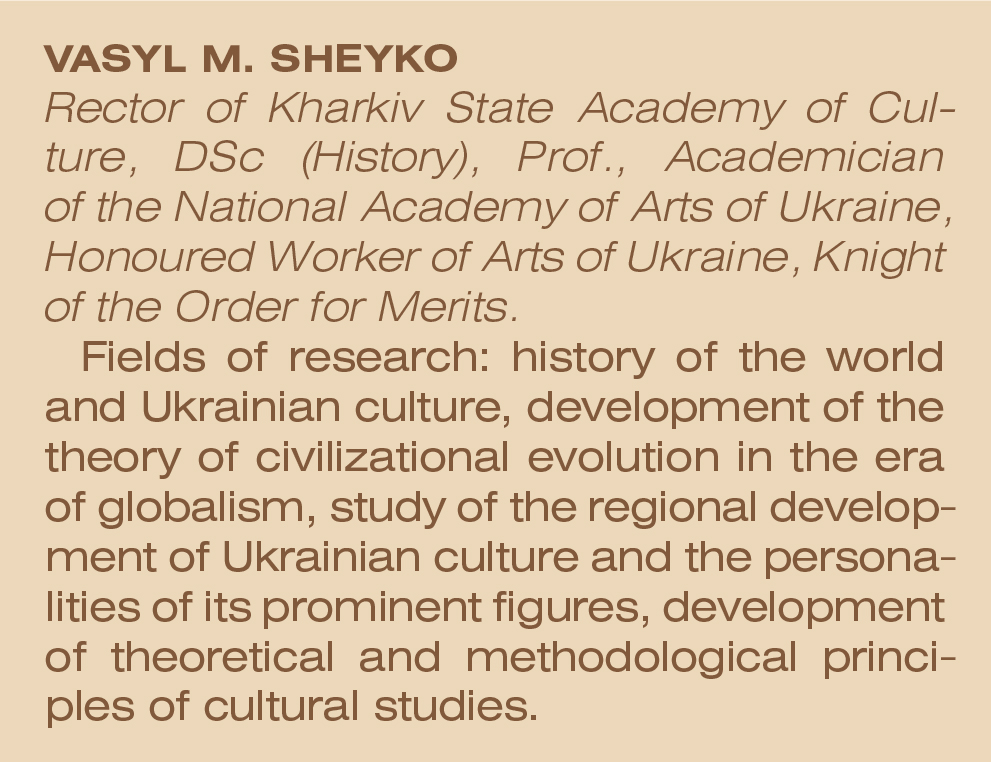 VASYL M. SHEYKO

Rector of Kharkiv State Academy of Culture, DSc (History), Prof., Academician of the National Academy of Arts of Ukraine, Honoured Worker of Arts of Ukraine, Knight of the Order for Merits.

Fields of research: history of the world and Ukrainian culture, development of the theory of civilizational evolution in the era of globalism, study of the regional development of Ukrainian culture and the personalities of its prominent figures, development of theoretical and methodological principles of cultural studies.